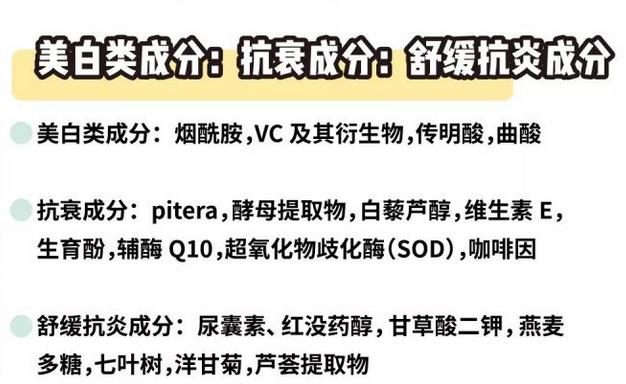 美白类成分：抗衰成分：舒缓抗炎成分

美白类成分：烟酰胺，VC 及其衍生物，传明酸，曲酸

抗衰成分：pitera，酵母提取物，白藜芦醇，维生素 E，生育酚，辅酶 Q10，超氧化物歧化酶（SOD），咖啡因

舒缓抗炎成分：尿囊素、红没药醇，甘草酸二钾，燕麦多糖，七叶树，洋甘菊，芦荟提取物